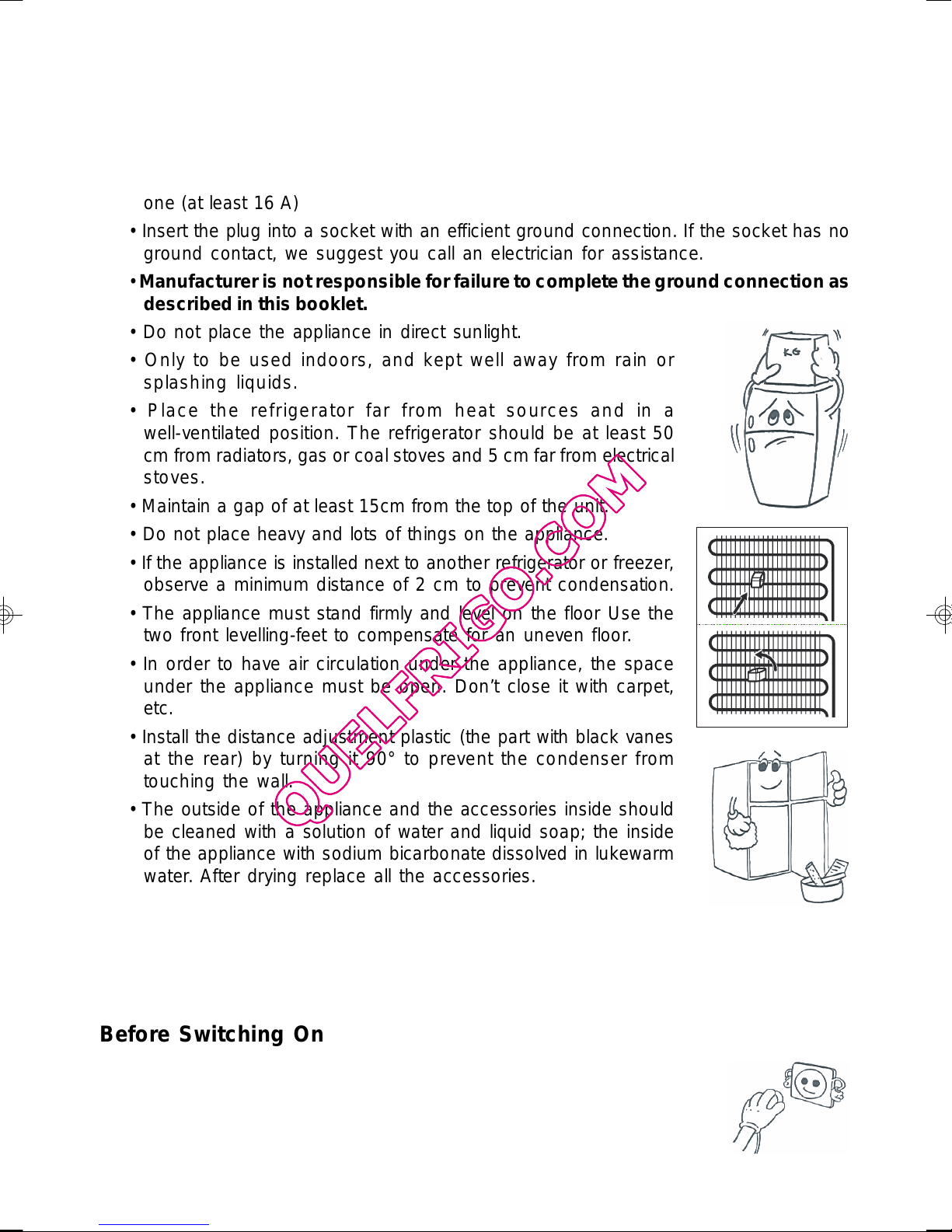 one (at least 16 A)

• Insert the plug into a socket with an efficient ground connection. If the socket has no ground contact, we suggest you call an electrician for assistance.

• **Manufacturer is not responsible for failure to complete the ground connection as described in this booklet.**

• Do not place the appliance in direct sunlight.

• Only to be used indoors, and kept well away from rain or splashing liquids.

• Place the refrigerator far from heat sources and in a well-ventilated position. The refrigerator should be at least 50 cm from radiators, gas or coal stoves and 5 cm far from electrical stoves.

• Maintain a gap of at least 15cm from the top of the unit.

• Do not place heavy and lots of things on the appliance.

• If the appliance is installed next to another refrigerator or freezer, observe a minimum distance of 2 cm to prevent condensation.

• The appliance must stand firmly and level on the floor Use the two front levelling-feet to compensate for an uneven floor.

• In order to have air circulation under the appliance, the space under the appliance must be open. Don't close it with carpet, etc.

• Install the distance adjustment plastic (the part with black vanes at the rear) by turning it 90° to prevent the condenser from touching the wall.

• The outside of the appliance and the accessories inside should be cleaned with a solution of water and liquid soap; the inside of the appliance with sodium bicarbonate dissolved in lukewarm water. After drying replace all the accessories.

KG

QUELFRIGO.COM

**Before Switching On**